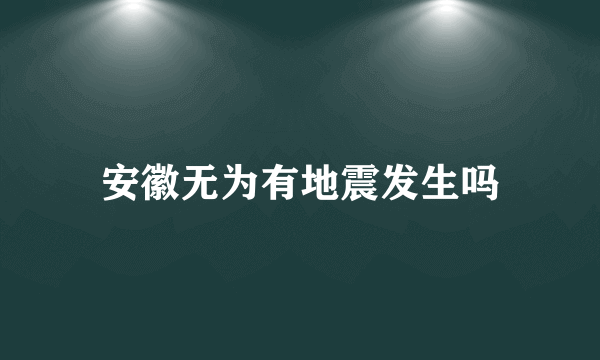 安徽无为有地震发生吗